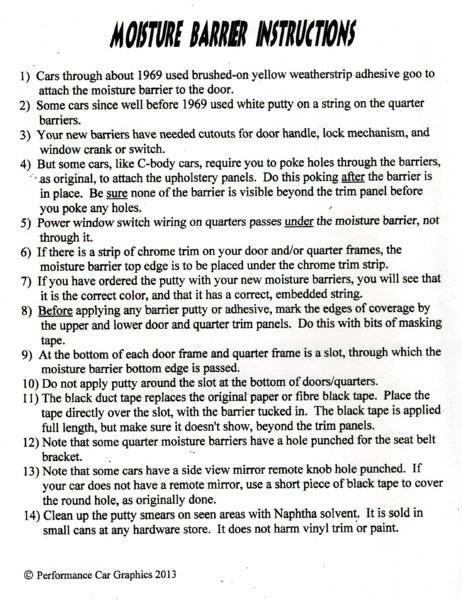 MOISTURE BARRIER INSTRUCTIONS

1) Cars through about 1969 used brushed-on yellow weatherstrip adhesive goo to attach the moisture barrier to the door.
2) Some cars since well before 1969 used white putty on a string on the quarter barriers.
3) Your new barriers have needed cutouts for door handle, lock mechanism, and window crank or switch.
4) But some cars, like C-body cars, require you to poke holes through the barriers, as original, to attach the upholstery panels. Do this poking after the barrier is in place. Be sure none of the barrier is visible beyond the trim panel before you poke any holes.
5) Power window switch wiring on quarters passes under the moisture barrier, not through it.
6) If there is a strip of chrome trim on your door and/or quarter frames, the moisture barrier top edge is to be placed under the chrome trim strip.
7) If you have ordered the putty with your new moisture barriers, you will see that it is the correct color, and that it has a correct, embedded string.
8) Before applying any barrier putty or adhesive, mark the edges of coverage by the upper and lower door and quarter trim panels. Do this with bits of masking tape.
9) At the bottom of each door frame and quarter frame is a slot, through which the moisture barrier bottom edge is passed.
10) Do not apply putty around the slot at the bottom of doors/quarters.
11) The black duct tape replaces the original paper or fibre black tape. Place the tape directly over the slot, with the barrier tucked in. The black tape is applied full length, but make sure it doesn't show, beyond the trim panels.
12) Note that some quarter moisture barriers have a hole punched for the seat belt bracket.
13) Note that some cars have a side view mirror remote knob hole punched. If your car does not have a remote mirror, use a short piece of black tape to cover the round hole, as originally done.
14) Clean up the putty smears on seen areas with Naphtha solvent. It is sold in small cans at any hardware store. It does not harm vinyl trim or paint.

© Performance Car Graphics 2013